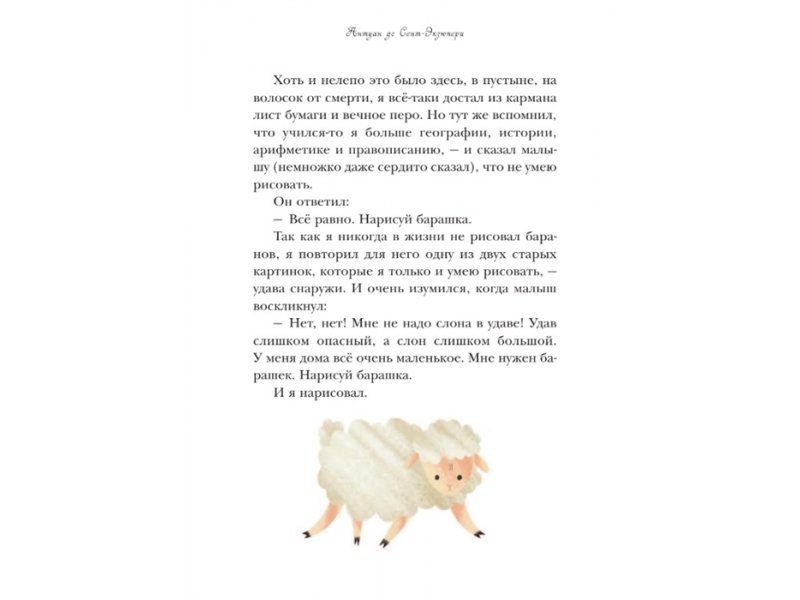 Антуан де Сент-Экзюпери

Хоть и нелепо это было здесь, в пустыне, на волосок от смерти, я всё-таки достал из кармана лист бумаги и вечное перо. Но тут же вспомнил, что учился-то я больше географии, истории, арифметике и правописанию, — и сказал малышу (немножко даже сердито сказал), что не умею рисовать.

Он ответил:

— Всё равно. Нарисуй барашка.

Так как я никогда в жизни не рисовал баранов, я повторил для него одну из двух старых картинок, которые я только и умею рисовать, — удава снаружи. И очень изумился, когда малыш воскликнул:

— Нет, нет! Мне не надо слона в удаве! Удав слишком опасный, а слон слишком большой. У меня дома всё очень маленькое. Мне нужен барашек. Нарисуй барашка.

И я нарисовал.